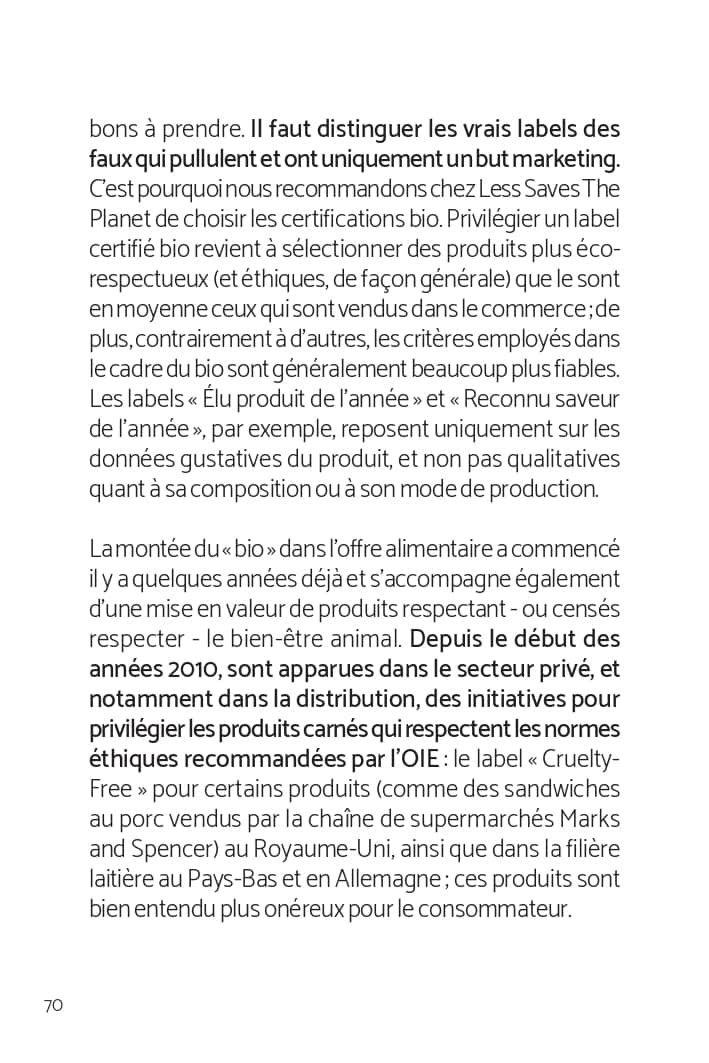 bons à prendre. Il faut distinguer les vrais labels des faux qui pullulent et ont uniquement un but marketing. C'est pourquoi nous recommandons chez Less Saves The Planet de choisir les certifications bio. Privilégier un label certifié bio revient à sélectionner des produits plus éco-respectueux (et éthiques, de façon générale) que le sont en moyenne ceux qui sont vendus dans le commerce ; de plus, contrairement à d'autres, les critères employés dans le cadre du bio sont généralement beaucoup plus fiables. Les labels « Élu produit de l'année » et « Reconnu saveur de l'année », par exemple, reposent uniquement sur les données gustatives du produit, et non pas qualitatives quant à sa composition ou à son mode de production.

La montée du « bio » dans l'offre alimentaire a commencé il y a quelques années déjà et s'accompagne également d'une mise en valeur de produits respectant - ou censés respecter - le bien-être animal. Depuis le début des années 2010, sont apparues dans le secteur privé, et notamment dans la distribution, des initiatives pour privilégier les produits carnés qui respectent les normes éthiques recommandées par l'OIE : le label « Cruelty-Free » pour certains produits (comme des sandwiches au porc vendus par la chaîne de supermarchés Marks and Spencer) au Royaume-Uni, ainsi que dans la filière laitière au Pays-Bas et en Allemagne ; ces produits sont bien entendu plus onéreux pour le consommateur.

70